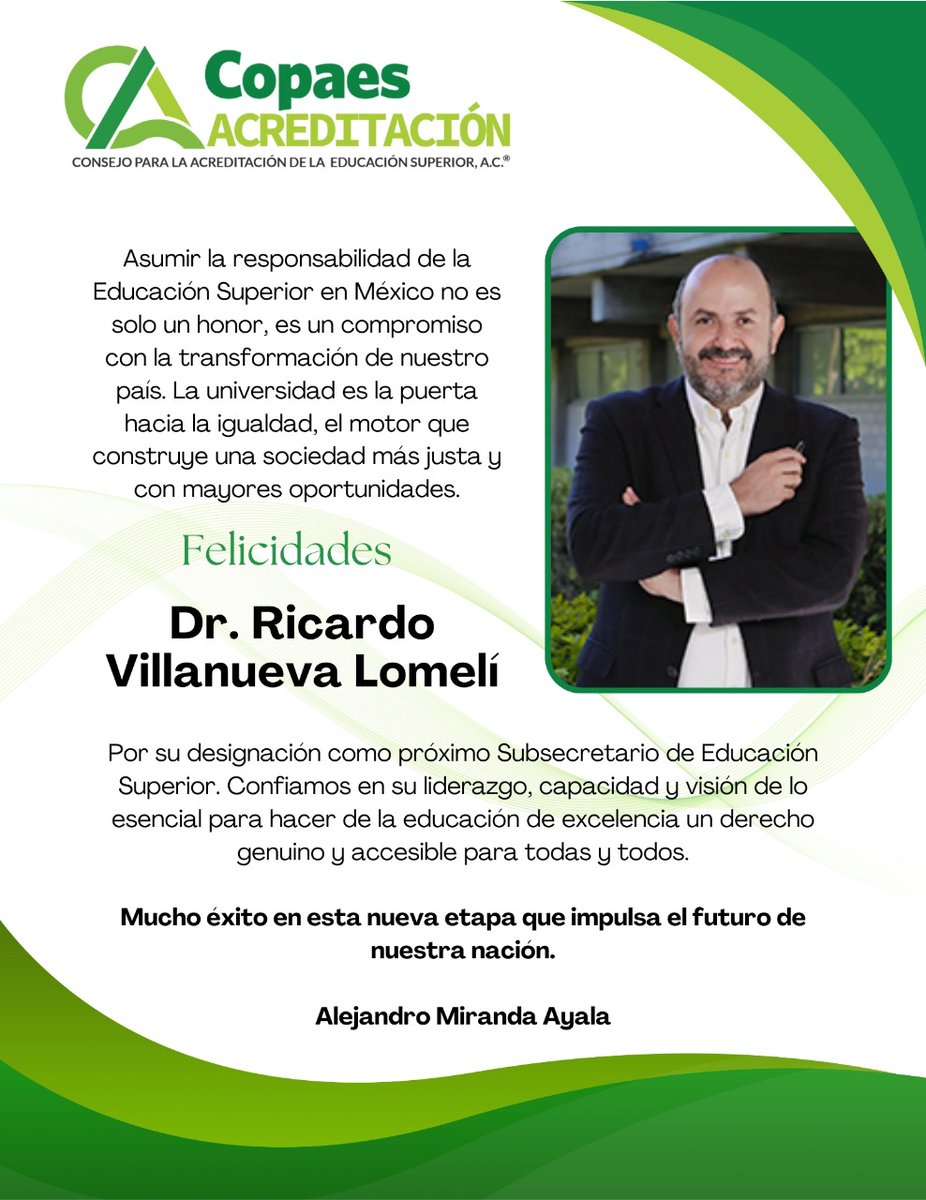 Copaes
ACREDITACIÓN
CONSEJO PARA LA ACREDITACIÓN DE LA EDUCACIÓN SUPERIOR, A.C.®

Asumir la responsabilidad de la Educación Superior en México no es solo un honor, es un compromiso con la transformación de nuestro país. La universidad es la puerta hacia la igualdad, el motor que construye una sociedad más justa y con mayores oportunidades.

Felicidades

Dr. Ricardo Villanueva Lomelí

Por su designación como próximo Subsecretario de Educación Superior. Confiamos en su liderazgo, capacidad y visión de lo esencial para hacer de la educación de excelencia un derecho genuino y accesible para todas y todos.

Mucho éxito en esta nueva etapa que impulsa el futuro de nuestra nación.

Alejandro Miranda Ayala